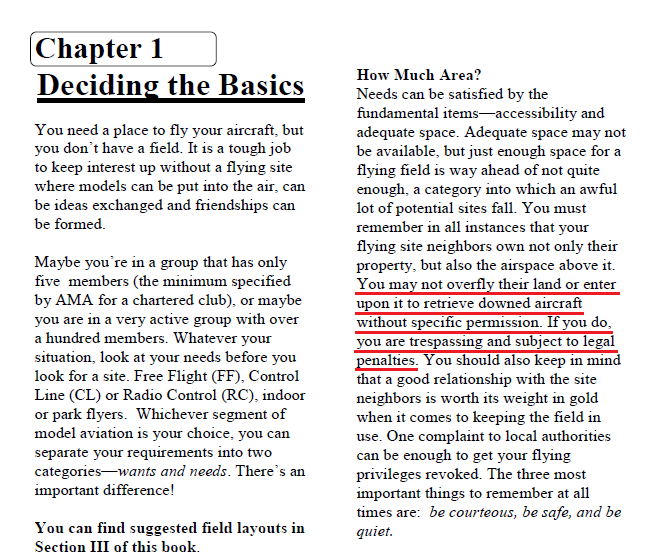 Chapter 1

Deciding the Basics

You need a place to fly your aircraft, but you don't have a field. It is a tough job to keep interest up without a flying site where models can be put into the air, can be ideas exchanged and friendships can be formed.

Maybe you're in a group that has only five members (the minimum specified by AMA for a chartered club), or maybe you are in a very active group with over a hundred members. Whatever your situation, look at your needs before you look for a site. Free Flight (FF), Control Line (CL) or Radio Control (RC), indoor or park flyers. Whichever segment of model aviation is your choice, you can separate your requirements into two categories—wants and needs. There's an important difference!

You can find suggested field layouts in Section III of this book.

How Much Area?
Needs can be satisfied by the fundamental items—accessibility and adequate space. Adequate space may not be available, but just enough space for a flying field is way ahead of not quite enough, a category into which an awful lot of potential sites fall. You must remember in all instances that your flying site neighbors own not only their property, but also the airspace above it. You may not overfly their land or enter upon it to retrieve downed aircraft without specific permission. If you do, you are trespassing and subject to legal penalties. You should also keep in mind that a good relationship with the site neighbors is worth its weight in gold when it comes to keeping the field in use. One complaint to local authorities can be enough to get your flying privileges revoked. The three most important things to remember at all times are: be courteous, be safe, and be quiet.